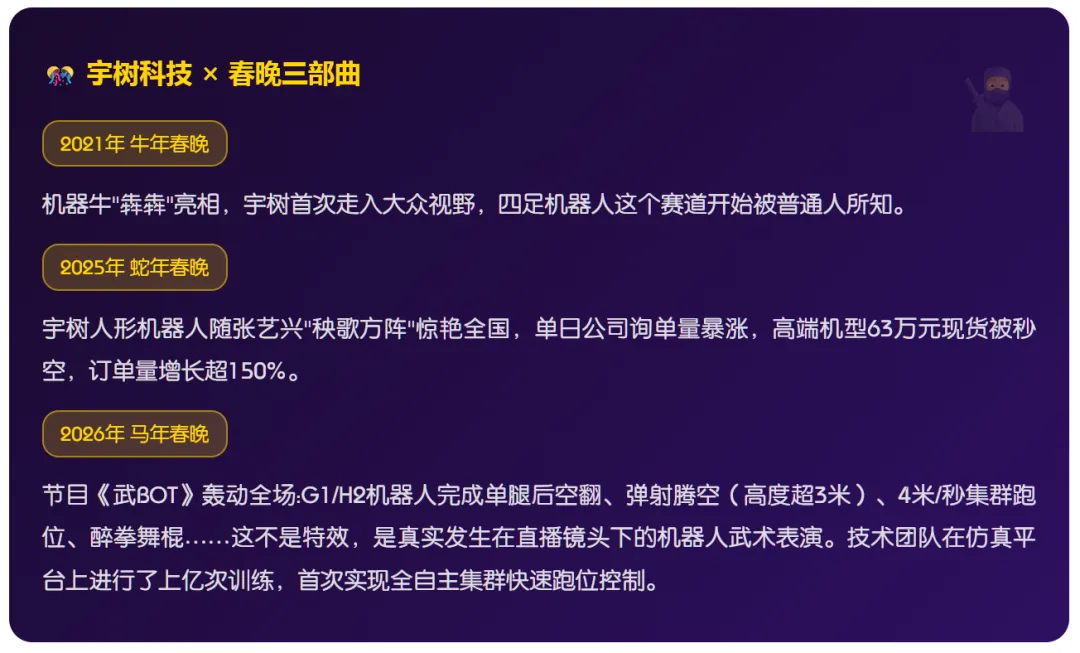 宇树科技 × 春晚三部曲

2021年 牛年春晚

机器牛"犇犇"亮相，宇树首次走入大众视野，四足机器人这个赛道开始被普通人所知。

2025年 蛇年春晚

宇树人形机器人随张艺兴"秧歌方阵"惊艳全国，单日公司询单量暴涨，高端机型63万元现货被秒空，订单量增长超150%。

2026年 马年春晚

节目《武BOT》轰动全场:G1/H2机器人完成单腿后空翻、弹射腾空（高度超3米）、4米/秒集群跑位、醉拳舞棍……这不是特效，是真实发生在直播镜头下的机器人武术表演。技术团队在仿真平台上进行了上亿次训练，首次实现全自主集群快速跑位控制。